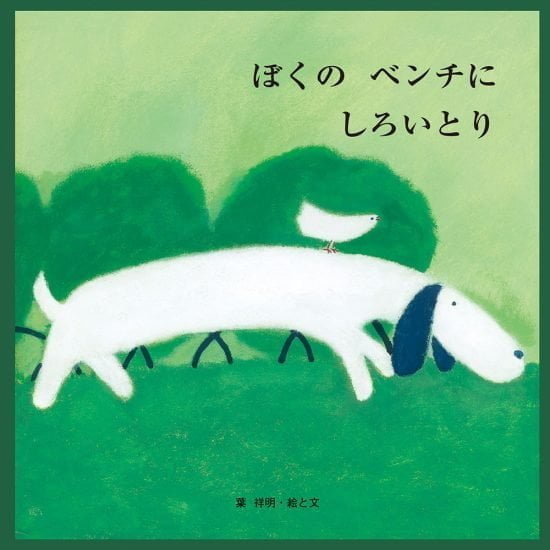 ぼくの　ベンチに
しろいとり

葉　祥明・絵と文